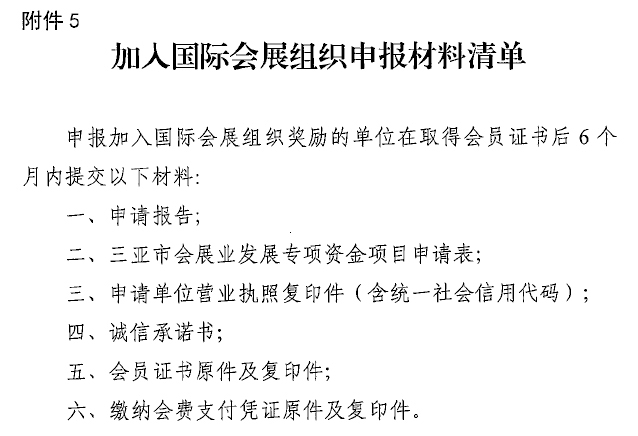 附件 5

加入国际会展组织申报材料清单

申报加入国际会展组织奖励的单位在取得会员证书后 6 个月内提交以下材料:

一、申请报告;

二、三亚市会展业发展专项资金项目申请表;

三、申请单位营业执照复印件（含统一社会信用代码）;

四、诚信承诺书;

五、会员证书原件及复印件;

六、缴纳会费支付凭证原件及复印件。